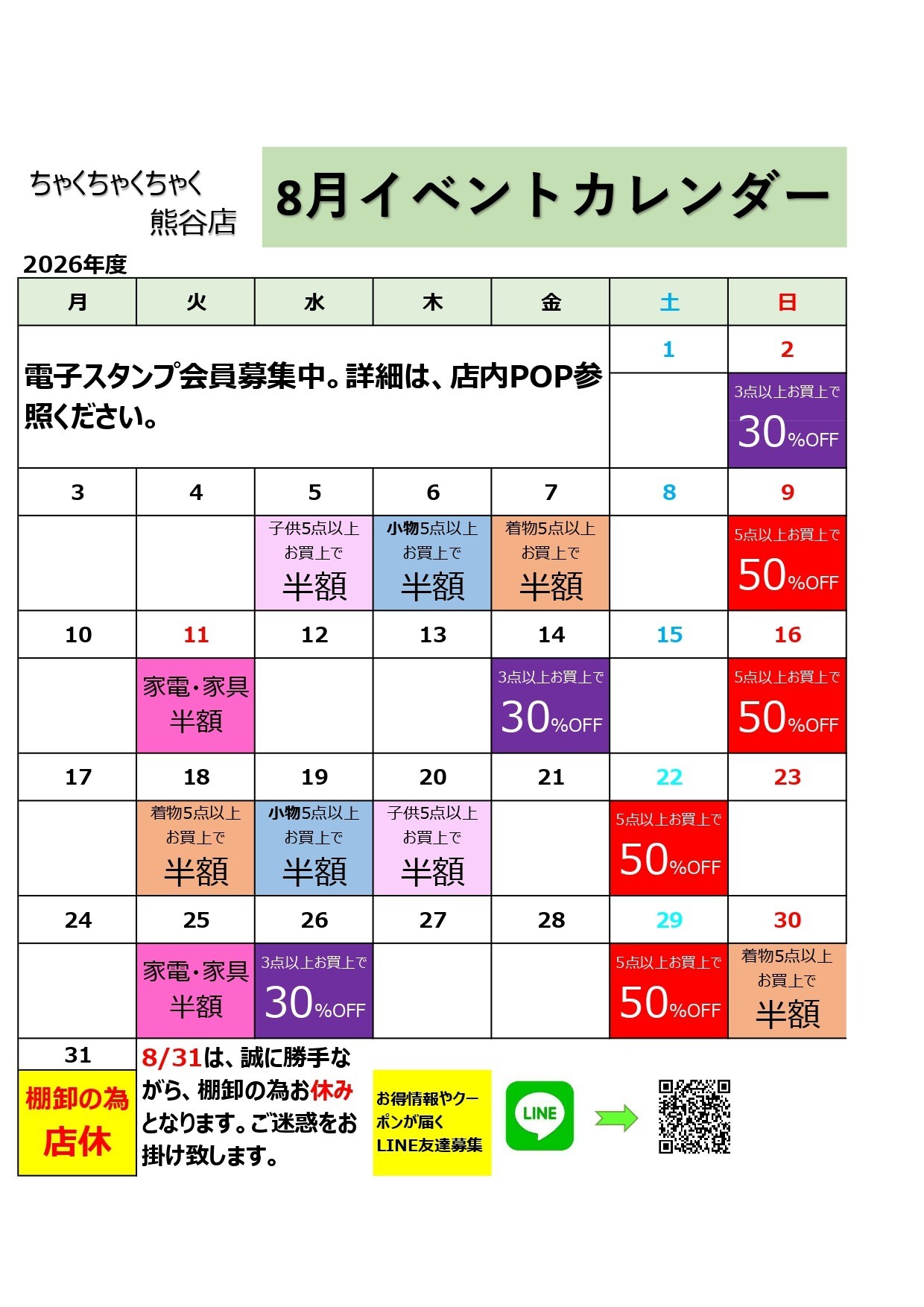 ちゃくちゃくちゃく
熊谷店

8月イベントカレンダー

2026年度

| 月 | 火 | 水 | 木 | 金 | 土 | 日 |
|---|---|---|---|---|---|---|
| 電子スタンプ会員募集中。詳細は、店内POP参照ください。 | | | | | 1 | 2 |
| | | | | | | 3点以上お買上で 30%OFF |
| 3 | 4 | 5 | 6 | 7 | 8 | 9 |
| | | 子供5点以上お買上で 半額 | 小物5点以上お買上で 半額 | 着物5点以上お買上で 半額 | | 5点以上お買上で 50%OFF |
| 10 | 11 | 12 | 13 | 14 | 15 | 16 |
| | 家電・家具 半額 | | | 3点以上お買上で 30%OFF | | 5点以上お買上で 50%OFF |
| 17 | 18 | 19 | 20 | 21 | 22 | 23 |
| | 着物5点以上お買上で 半額 | 小物5点以上お買上で 半額 | 子供5点以上お買上で 半額 | | 5点以上お買上で 50%OFF | |
| 24 | 25 | 26 | 27 | 28 | 29 | 30 |
| | 家電・家具 半額 | 3点以上お買上で 30%OFF | | | 5点以上お買上で 50%OFF | 着物5点以上お買上で 半額 |
| 31 | | | | | | |
| 棚卸の為 店休 | | | | | | |

8/31は、誠に勝手ながら、棚卸の為お休みとなります。ご迷惑をお掛け致します。

お得情報やクーポンが届く LINE友達募集

LINE